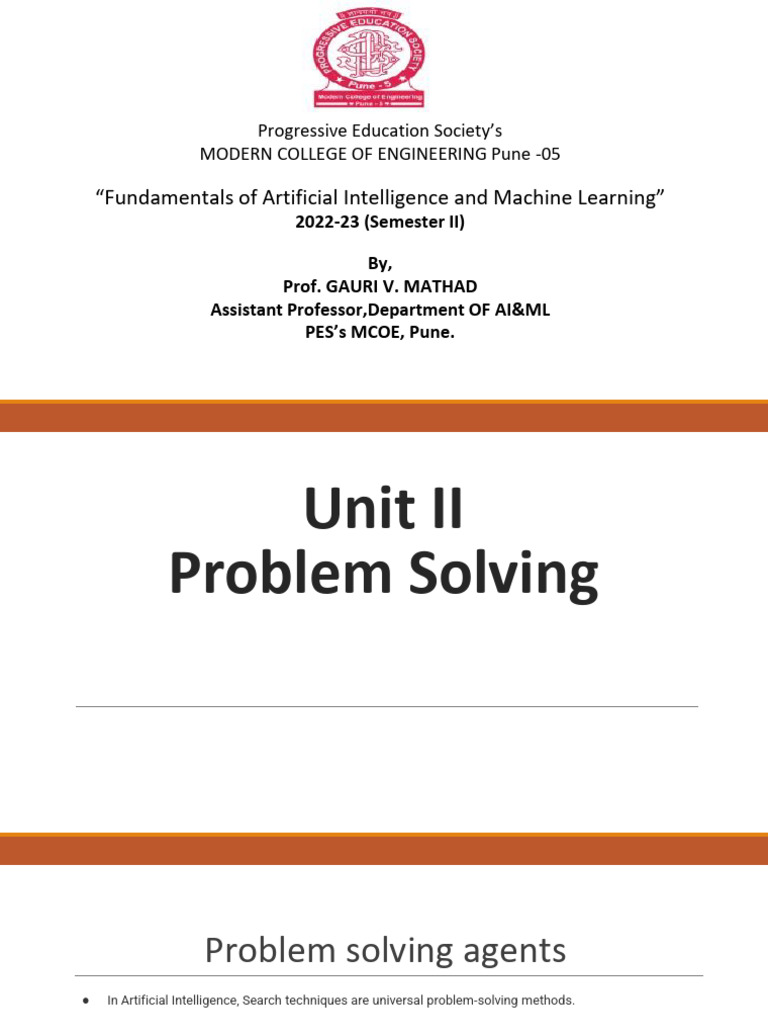 PROGRESSIVE EDUCATION SOCIETY
Pune - 5
Modern College of Engineering
Pune - 5

Progressive Education Society's
MODERN COLLEGE OF ENGINEERING Pune -05

"Fundamentals of Artificial Intelligence and Machine Learning"
2022-23 (Semester II)

By,
Prof. GAURI V. MATHAD
Assistant Professor,Department OF AI&ML
PES's MCOE, Pune.

Unit II
Problem Solving

Problem solving agents

● In Artificial Intelligence, Search techniques are universal problem-solving methods.